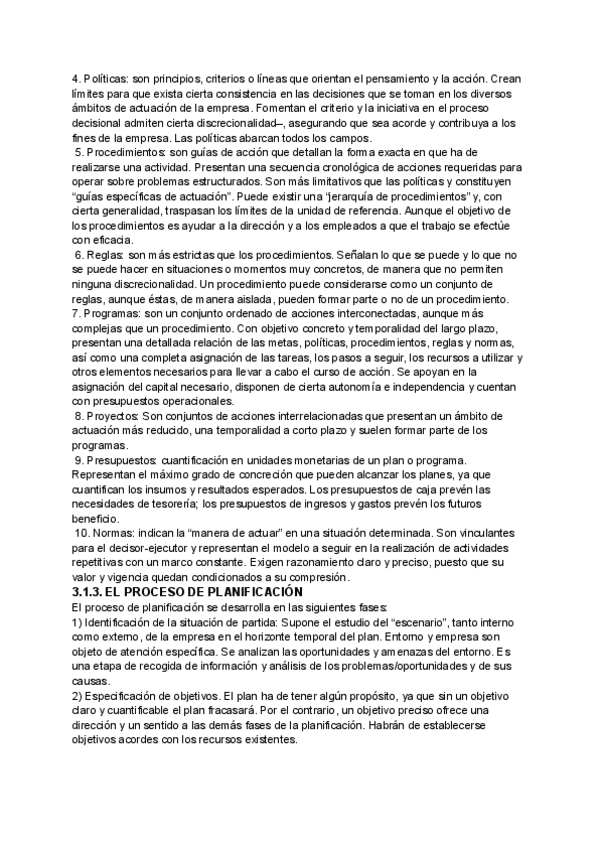 4. Políticas: son principios, criterios o líneas que orientan el pensamiento y la acción. Crean límites para que exista cierta consistencia en las decisiones que se toman en los diversos ámbitos de actuación de la empresa. Fomentan el criterio y la iniciativa en el proceso decisional admiten cierta discrecionalidad–, asegurando que sea acorde y contribuya a los fines de la empresa. Las políticas abarcan todos los campos.

5. Procedimientos: son guías de acción que detallan la forma exacta en que ha de realizarse una actividad. Presentan una secuencia cronológica de acciones requeridas para operar sobre problemas estructurados. Son más limitativos que las políticas y constituyen "guías específicas de actuación". Puede existir una "jerarquía de procedimientos" y, con cierta generalidad, traspasan los límites de la unidad de referencia. Aunque el objetivo de los procedimientos es ayudar a la dirección y a los empleados a que el trabajo se efectúe con eficacia.

6. Reglas: son más estrictas que los procedimientos. Señalan lo que se puede y lo que no se puede hacer en situaciones o momentos muy concretos, de manera que no permiten ninguna discrecionalidad. Un procedimiento puede considerarse como un conjunto de reglas, aunque éstas, de manera aislada, pueden formar parte o no de un procedimiento.

7. Programas: son un conjunto ordenado de acciones interconectadas, aunque más complejas que un procedimiento. Con objetivo concreto y temporalidad del largo plazo, presentan una detallada relación de las metas, políticas, procedimientos, reglas y normas, así como una completa asignación de las tareas, los pasos a seguir, los recursos a utilizar y otros elementos necesarios para llevar a cabo el curso de acción. Se apoyan en la asignación del capital necesario, disponen de cierta autonomía e independencia y cuentan con presupuestos operacionales.

8. Proyectos: Son conjuntos de acciones interrelacionadas que presentan un ámbito de actuación más reducido, una temporalidad a corto plazo y suelen formar parte de los programas.

9. Presupuestos: cuantificación en unidades monetarias de un plan o programa. Representan el máximo grado de concreción que pueden alcanzar los planes, ya que cuantifican los insumos y resultados esperados. Los presupuestos de caja prevén las necesidades de tesorería; los presupuestos de ingresos y gastos prevén los futuros beneficio.

10. Normas: indican la "manera de actuar" en una situación determinada. Son vinculantes para el decisor-ejecutor y representan el modelo a seguir en la realización de actividades repetitivas con un marco constante. Exigen razonamiento claro y preciso, puesto que su valor y vigencia quedan condicionados a su compresión.

3.1.3. EL PROCESO DE PLANIFICACIÓN

El proceso de planificación se desarrolla en las siguientes fases:
1) Identificación de la situación de partida: Supone el estudio del "escenario", tanto interno como externo, de la empresa en el horizonte temporal del plan. Entorno y empresa son objeto de atención específica. Se analizan las oportunidades y amenazas del entorno. Es una etapa de recogida de información y análisis de los problemas/oportunidades y de sus causas.
2) Especificación de objetivos. El plan ha de tener algún propósito, ya que sin un objetivo claro y cuantificable el plan fracasará. Por el contrario, un objetivo preciso ofrece una dirección y un sentido a las demás fases de la planificación. Habrán de establecerse objetivos acordes con los recursos existentes.